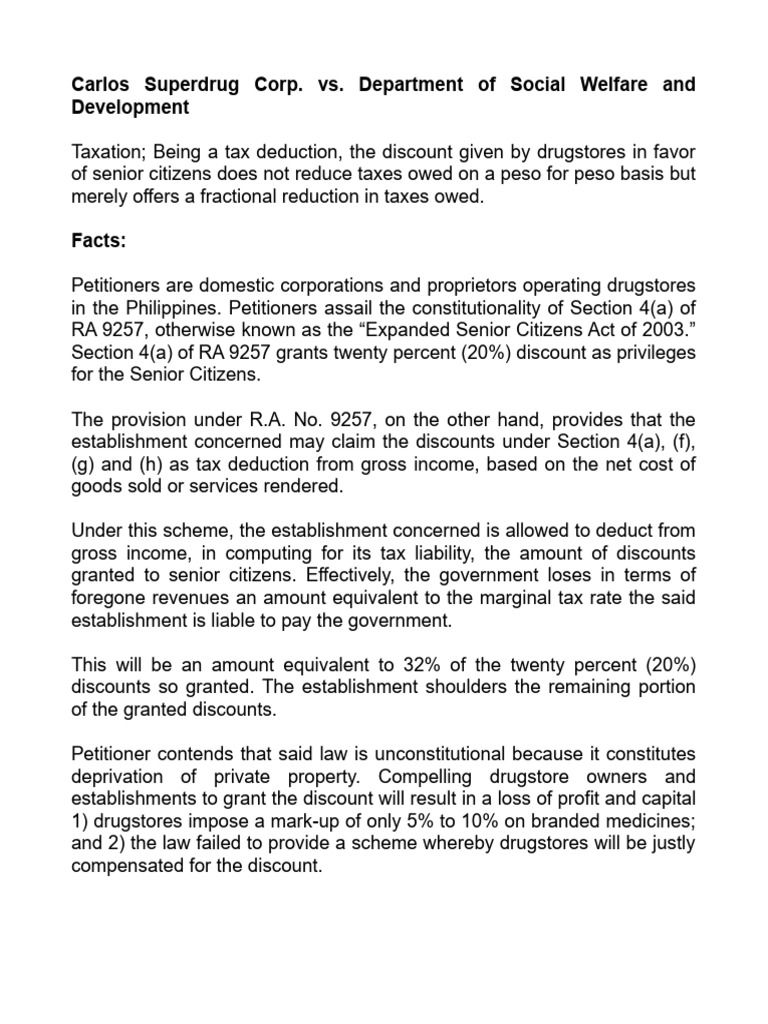 Carlos Superdrug Corp. vs. Department of Social Welfare and Development

Taxation; Being a tax deduction, the discount given by drugstores in favor of senior citizens does not reduce taxes owed on a peso for peso basis but merely offers a fractional reduction in taxes owed.

Facts:

Petitioners are domestic corporations and proprietors operating drugstores in the Philippines. Petitioners assail the constitutionality of Section 4(a) of RA 9257, otherwise known as the “Expanded Senior Citizens Act of 2003.” Section 4(a) of RA 9257 grants twenty percent (20%) discount as privileges for the Senior Citizens.

The provision under R.A. No. 9257, on the other hand, provides that the establishment concerned may claim the discounts under Section 4(a), (f), (g) and (h) as tax deduction from gross income, based on the net cost of goods sold or services rendered.

Under this scheme, the establishment concerned is allowed to deduct from gross income, in computing for its tax liability, the amount of discounts granted to senior citizens. Effectively, the government loses in terms of foregone revenues an amount equivalent to the marginal tax rate the said establishment is liable to pay the government.

This will be an amount equivalent to 32% of the twenty percent (20%) discounts so granted. The establishment shoulders the remaining portion of the granted discounts.

Petitioner contends that said law is unconstitutional because it constitutes deprivation of private property. Compelling drugstore owners and establishments to grant the discount will result in a loss of profit and capital 1) drugstores impose a mark-up of only 5% to 10% on branded medicines; and 2) the law failed to provide a scheme whereby drugstores will be justly compensated for the discount.